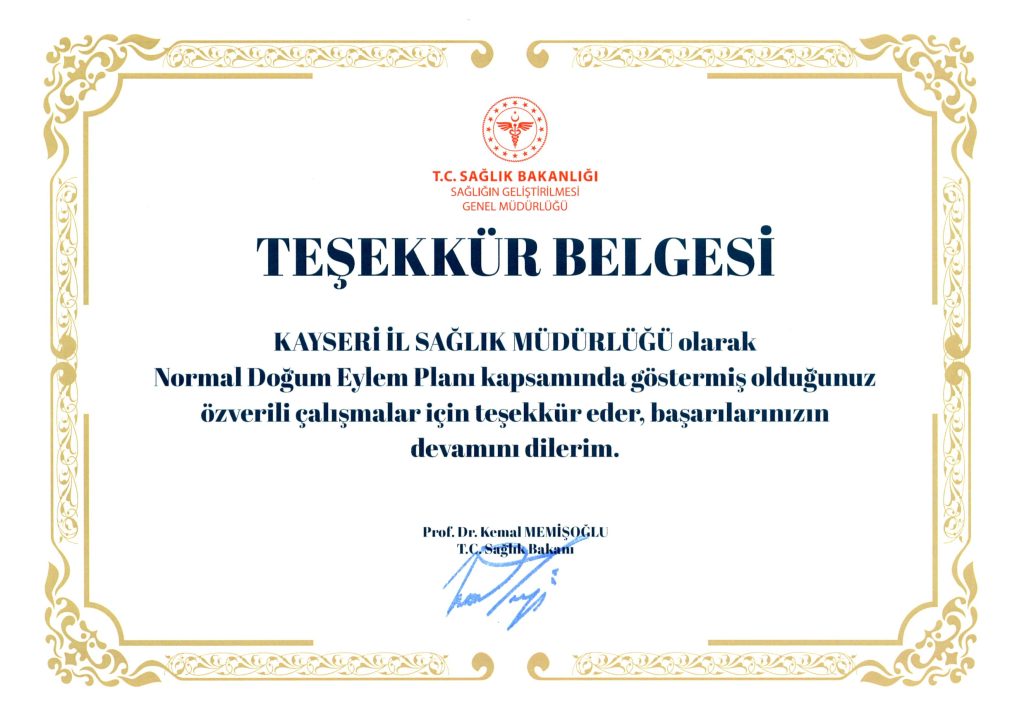 T.C. SAĞLIK BAKANLIĞI
SAĞLIĞIN GELİŞTİRİLMESİ
GENEL MÜDÜRLÜĞÜ

TEŞEKKÜR BELGESİ

KAYSERİ İL SAĞLIK MÜDÜRLÜĞÜ olarak Normal Doğum Eylem Planı kapsamında göstermiş olduğunuz özverili çalışmalar için teşekkür eder, başarılarınızın devamını dilerim.

Prof. Dr. Kemal MEMİŞOĞLU
T.C. Sağlık Bakanı